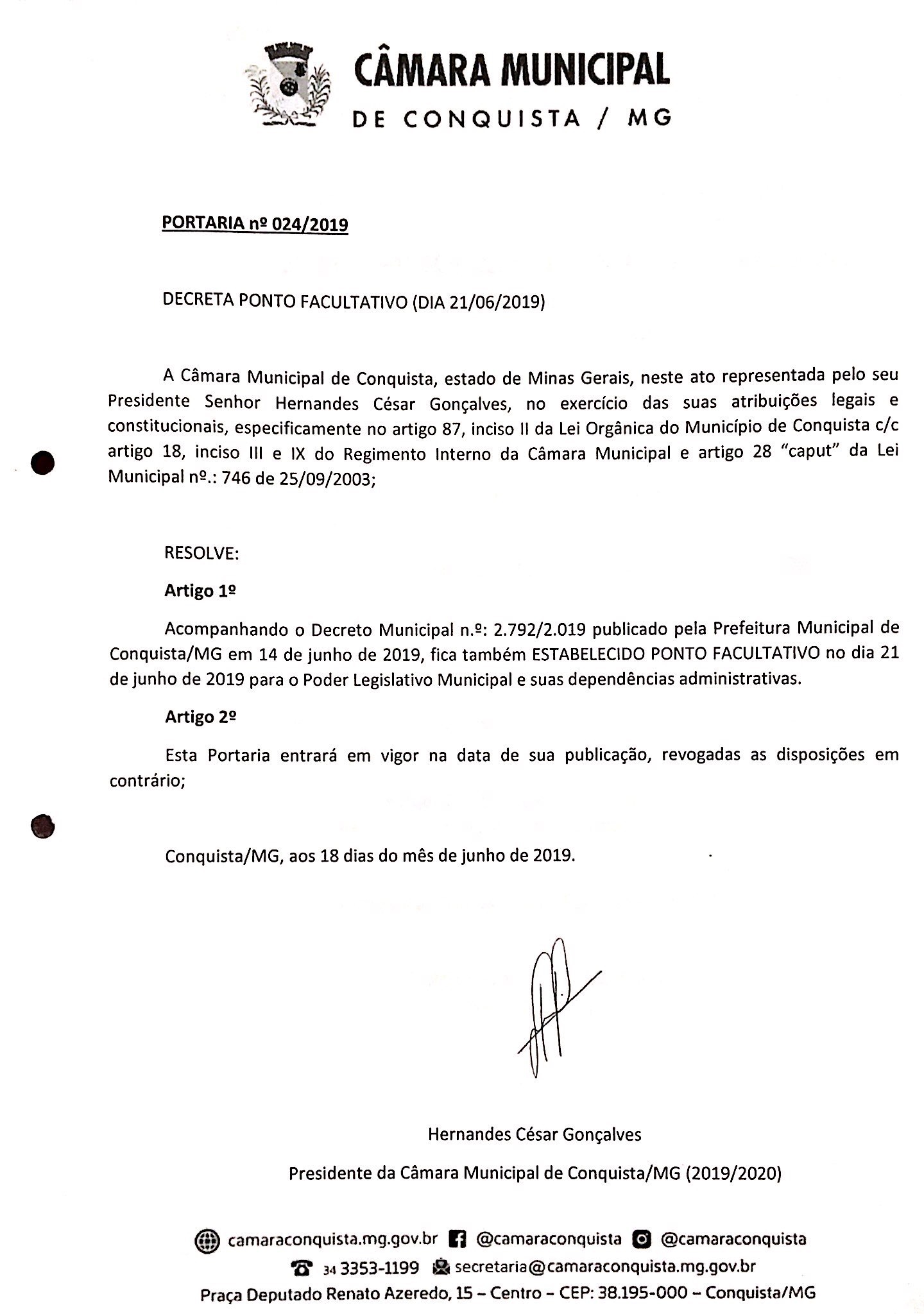 CÂMARA MUNICIPAL
DE CONQUISTA / MG

PORTARIA nº 024/2019

DECRETA PONTO FACULTATIVO (DIA 21/06/2019)

A Câmara Municipal de Conquista, estado de Minas Gerais, neste ato representada pelo seu Presidente Senhor Hernandes César Gonçalves, no exercício das suas atribuições legais e constitucionais, especificamente no artigo 87, inciso II da Lei Orgânica do Município de Conquista c/c artigo 18, inciso III e IX do Regimento Interno da Câmara Municipal e artigo 28 "caput" da Lei Municipal nº.: 746 de 25/09/2003;

RESOLVE:

Artigo 1º

Acompanhando o Decreto Municipal n.º: 2.792/2.019 publicado pela Prefeitura Municipal de Conquista/MG em 14 de junho de 2019, fica também ESTABELECIDO PONTO FACULTATIVO no dia 21 de junho de 2019 para o Poder Legislativo Municipal e suas dependências administrativas.

Artigo 2º

Esta Portaria entrará em vigor na data de sua publicação, revogadas as disposições em contrário;

Conquista/MG, aos 18 dias do mês de junho de 2019.

Hernandes César Gonçalves

Presidente da Câmara Municipal de Conquista/MG (2019/2020)

camaraconquista.mg.gov.br @camaraconquista @camaraconquista
34 3353-1199 secretaria@camaraconquista.mg.gov.br
Praça Deputado Renato Azeredo, 15 – Centro – CEP: 38.195-000 – Conquista/MG